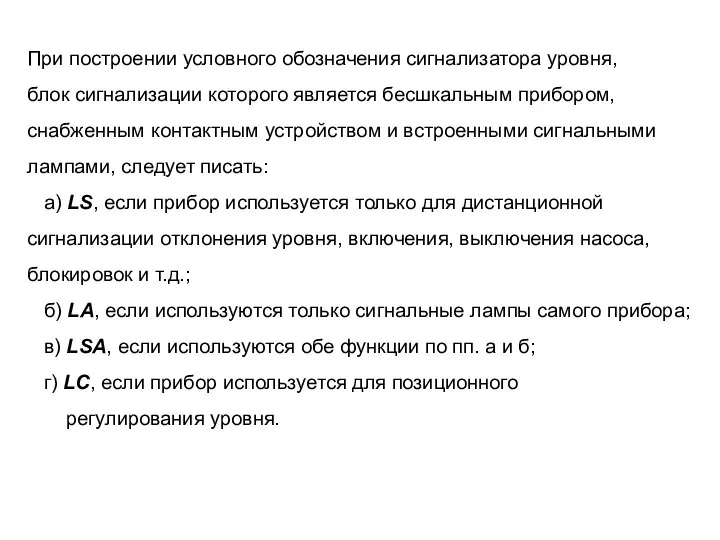 При построении условного обозначения сигнализатора уровня, блок сигнализации которого является бесшкальным прибором, снабженным контактным устройством и встроенными сигнальными лампами, следует писать:

а) LS, если прибор используется только для дистанционной сигнализации отклонения уровня, включения, выключения насоса, блокировок и т.д.;

б) LA, если используются только сигнальные лампы самого прибора;

в) LSA, если используются обе функции по пп. а и б;

г) LC, если прибор используется для позиционного регулирования уровня.